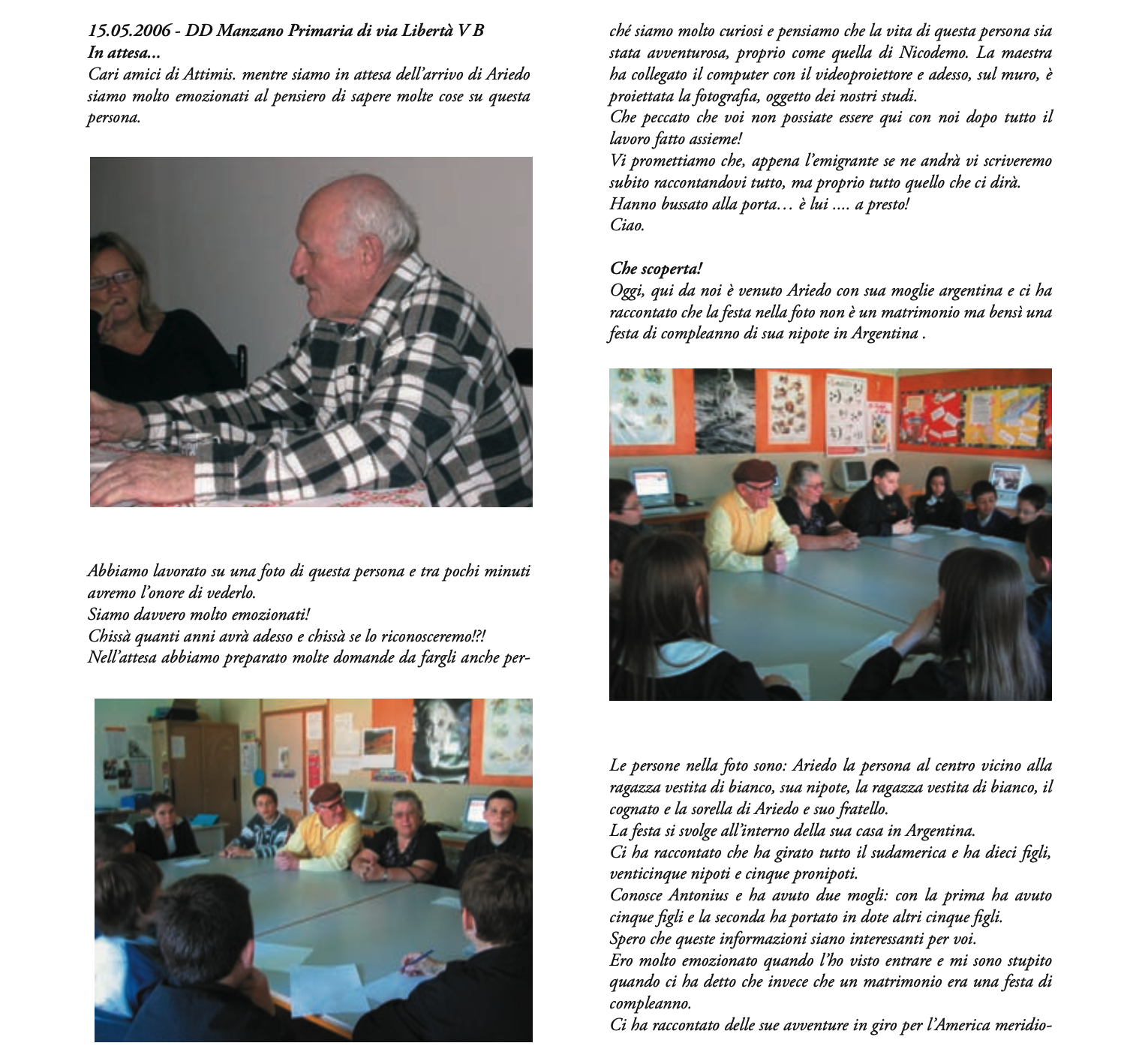 15.05.2006 - DD Manzano Primaria di via Libertà V B
In attesa...
Cari amici di Attimis. mentre siamo in attesa dell'arrivo di Ariedo siamo molto emozionati al pensiero di sapere molte cose su questa persona.

Abbiamo lavorato su una foto di questa persona e tra pochi minuti avremo l'onore di vederlo.
Siamo davvero molto emozionati!
Chissà quanti anni avrà adesso e chissà se lo riconosceremo!?!
Nell'attesa abbiamo preparato molte domande da fargli anche perché siamo molto curiosi e pensiamo che la vita di questa persona sia stata avventurosa, proprio come quella di Nicodemo. La maestra ha collegato il computer con il videoproiettore e adesso, sul muro, è proiettata la fotografia, oggetto dei nostri studi.
Che peccato che voi non possiate essere qui con noi dopo tutto il lavoro fatto assieme!
Vi promettiamo che, appena l'emigrante se ne andrà vi scriveremo subito raccontandovi tutto, ma proprio tutto quello che ci dirà.
Hanno bussato alla porta… è lui .... a presto!
Ciao.

Che scoperta!
Oggi, qui da noi è venuto Ariedo con sua moglie argentina e ci ha raccontato che la festa nella foto non è un matrimonio ma bensì una festa di compleanno di sua nipote in Argentina .

Le persone nella foto sono: Ariedo la persona al centro vicino alla ragazza vestita di bianco, sua nipote, la ragazza vestita di bianco, il cognato e la sorella di Ariedo e suo fratello.
La festa si svolge all'interno della sua casa in Argentina.
Ci ha raccontato che ha girato tutto il sudamerica e ha dieci figli, venticinque nipoti e cinque pronipoti.
Conosce Antonius e ha avuto due mogli: con la prima ha avuto cinque figli e la seconda ha portato in dote altri cinque figli.
Spero che queste informazioni siano interessanti per voi.
Ero molto emozionato quando l'ho visto entrare e mi sono stupito quando ci ha detto che invece che un matrimonio era una festa di compleanno.
Ci ha raccontato delle sue avventure in giro per l'America meridio-